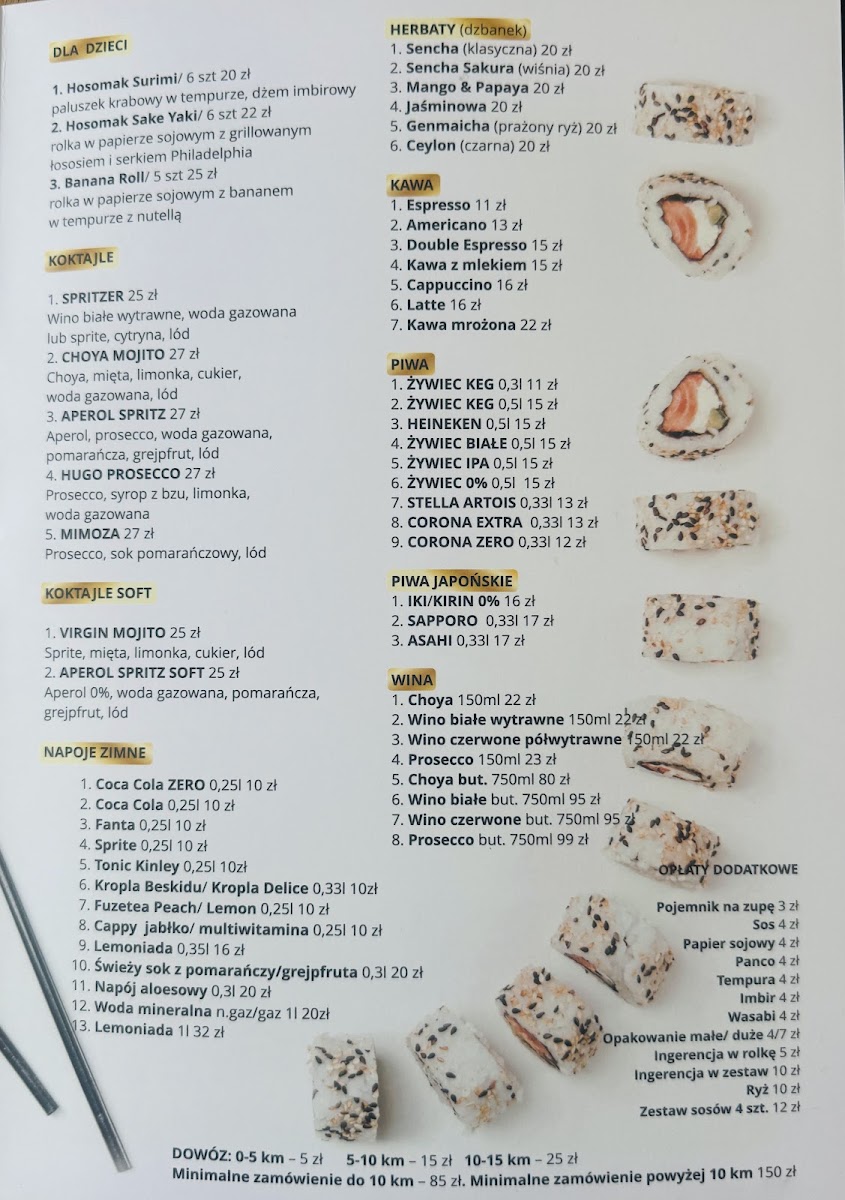 DLA DZIECI

1. Hosomak Surimi/ 6 szt 20 zł
paluszek krabowy w tempurze, dżem imbirowy
2. Hosomak Sake Yaki/ 6 szt 22 zł
rolka w papierze sojowym z grillowanym łososiem i serkiem Philadelphia
3. Banana Roll/ 5 szt 25 zł
rolka w papierze sojowym z bananem w tempurze z nutellą

KOKTAJLE

1. SPRITZER 25 zł
Wino białe wytrawne, woda gazowana lub sprite, cytryna, lód
2. CHOYA MOJITO 27 zł
Choya, mięta, limonka, cukier, woda gazowana, lód
3. APEROL SPRITZ 27 zł
Aperol, prosecco, woda gazowana, pomarańcza, grejpfrut, lód
4. HUGO PROSECCO 27 zł
Prosecco, syrop z bzu, limonka, woda gazowana
5. MIMOZA 27 zł
Prosecco, sok pomarańczowy, lód

KOKTAJLE SOFT

1. VIRGIN MOJITO 25 zł
Sprite, mięta, limonka, cukier, lód
2. APEROL SPRITZ SOFT 25 zł
Aperol 0%, woda gazowana, pomarańcza, grejpfrut, lód

NAPOJE ZIMNE

1. Coca Cola ZERO 0,25l 10 zł
2. Coca Cola 0,25l 10 zł
3. Fanta 0,25l 10 zł
4. Sprite 0,25l 10 zł
5. Tonic Kinley 0,25l 10zł
6. Kropla Beskidu/ Kropla Delice 0,33l 10zł
7. Fuzetea Peach/ Lemon 0,25l 10 zł
8. Cappy jabłko/ multiwitamina 0,25l 10 zł
9. Lemoniada 0,35l 16 zł
10. Świeży sok z pomarańczy/grejpfruta 0,3l 20 zł
11. Napój aloesowy 0,3l 20 zł
12. Woda mineralna n.gaz/gaz 1l 20zł
13. Lemoniada 1l 32 zł

HERBATY (dzbanek)
1. Sencha (klasyczna) 20 zł
2. Sencha Sakura (wiśnia) 20 zł
3. Mango & Papaya 20 zł
4. Jaśminowa 20 zł
5. Genmaicha (prażony ryż) 20 zł
6. Ceylon (czarna) 20 zł

KAWA
1. Espresso 11 zł
2. Americano 13 zł
3. Double Espresso 15 zł
4. Kawa z mlekiem 15 zł
5. Cappuccino 16 zł
6. Latte 16 zł
7. Kawa mrożona 22 zł

PIWA
1. ŻYWIEC KEG 0,3l 11 zł
2. ŻYWIEC KEG 0,5l 15 zł
3. HEINEKEN 0,5l 15 zł
4. ŻYWIEC BIAŁE 0,5l 15 zł
5. ŻYWIEC IPA 0,5l 15 zł
6. ŻYWIEC 0% 0,5l 15 zł
7. STELLA ARTOIS 0,33l 13 zł
8. CORONA EXTRA 0,33l 13 zł
9. CORONA ZERO 0,33l 12 zł

PIWA JAPOŃSKIE
1. IKI/KIRIN 0% 16 zł
2. SAPPORO 0,33l 17 zł
3. ASAHI 0,33l 17 zł

WINA
1. Choya 150ml 22 zł
2. Wino białe wytrawne 150ml 22 zł
3. Wino czerwone półwytrawne 150ml 22 zł
4. Prosecco 150ml 23 zł
5. Choya but. 750ml 80 zł
6. Wino białe but. 750ml 95 zł
7. Wino czerwone but. 750ml 95 zł
8. Prosecco but. 750ml 99 zł

OPŁATY DODATKOWE
Pojemnik na zupę 3 zł
Sos 4 zł
Papier sojowy 4 zł
Panco 4 zł
Tempura 4 zł
Imbir 4 zł
Wasabi 4 zł
Opakowanie małe/ duże 4/7 zł
Ingerencja w rolkę 5 zł
Ingerencja w zestaw 10 zł
Ryż 10 zł
Zestaw sosów 4 szt. 12 zł

DOWÓZ: 0-5 km – 5 zł 5-10 km – 15 zł 10-15 km – 25 zł
Minimalne zamówienie do 10 km – 85 zł. Minimalne zamówienie powyżej 10 km 150 zł